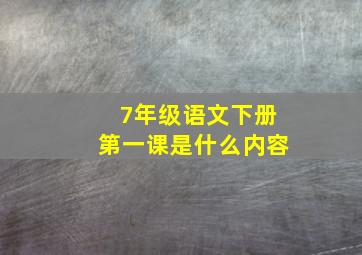 7年级语文下册
第一课是什么内容